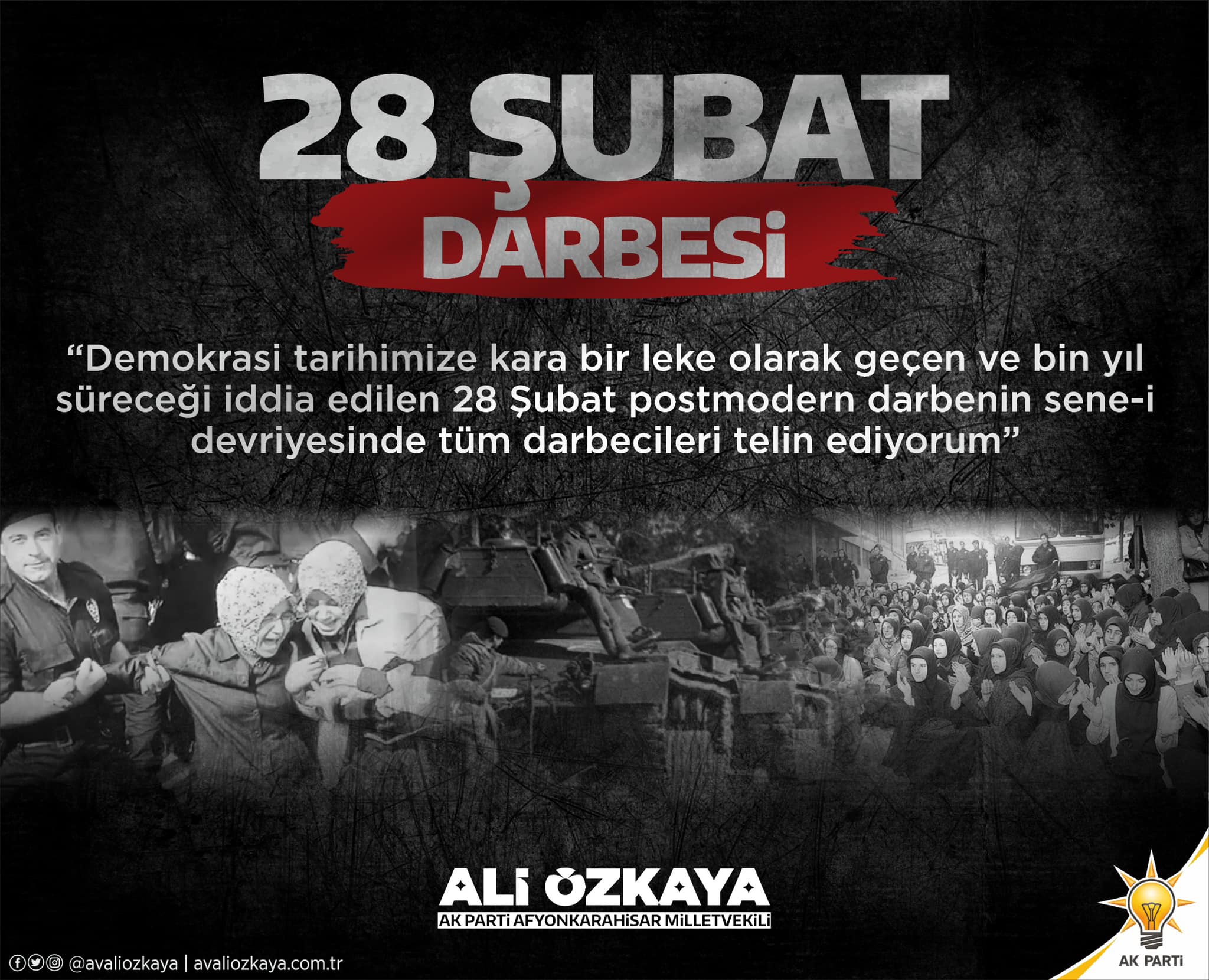 28 ŞUBAT
DARBESİ

“Demokrasi tarihimize kara bir leke olarak geçen ve bin yıl süreceği iddia edilen 28 Şubat postmodern darbenin sene-i devriyesinde tüm darbecileri telin ediyorum”

ALİ ÖZKAYA
AK PARTİ AFYONKARAHİSAR MİLLETVEKİLİ

@avaliozkaya | avaliozkaya.com.tr

AK PARTİ